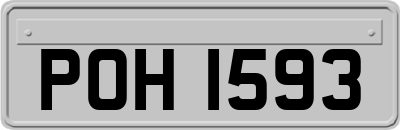 POH 1593